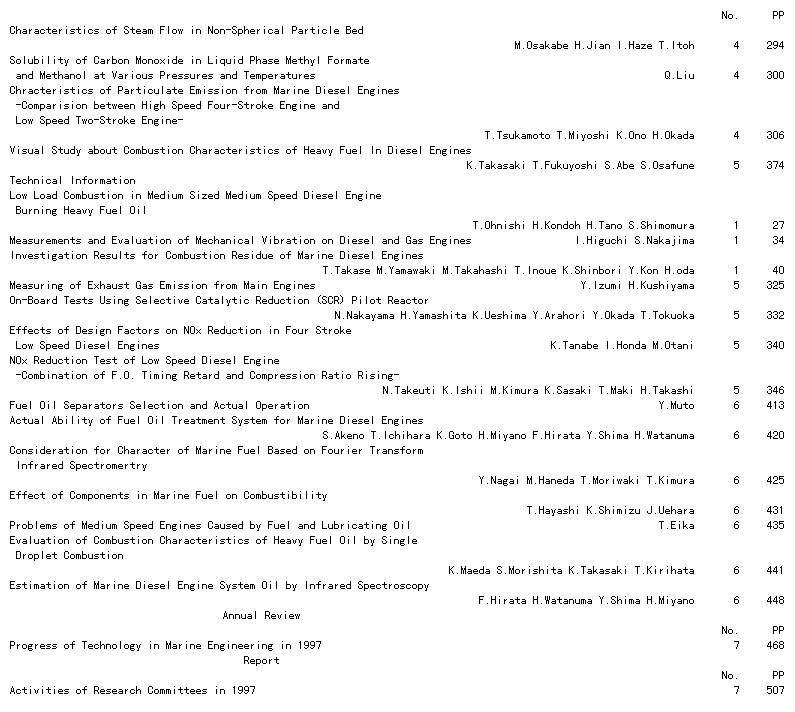 No. PP

Characteristics of Steam Flow in Non-Spherical Particle Bed
M.Osakabe H.Jian I.Haze T.Itoh 4 294

Solubility of Carbon Monoxide in Liquid Phase Methyl Formate and Methanol at Various Pressures and Temperatures
Q.Liu 4 300

Chracteristics of Particulate Emission from Marine Diesel Engines -Comparision between High Speed Four-Stroke Engine and Low Speed Two-Stroke Engine-
T.Tsukamoto T.Miyoshi K.Ono H.Okada 4 306

Visual Study about Combustion Characteristics of Heavy Fuel In Diesel Engines
K.Takasaki T.Fukuyoshi S.Abe S.Osafune 5 374

Technical Information

Low Load Combustion in Medium Sized Medium Speed Diesel Engine Burning Heavy Fuel Oil
T.Ohnishi H.Kondoh H.Tano S.Shimomura 1 27

Measurements and Evaluation of Mechanical Vibration on Diesel and Gas Engines I.Higuchi S.Nakajima 1 34

Investigation Results for Combustion Residue of Marine Diesel Engines
T.Takase M.Yamawaki M.Takahashi T.Inoue K.Shinbori Y.Kon H.oda 1 40

Measuring of Exhaust Gas Emission from Main Engines Y.Izumi H.Kushiyama 5 325

On-Board Tests Using Selective Catalytic Reduction (SCR) Pilot Reactor
N.Nakayama H.Yamashita K.Ueshima Y.Arahori Y.Okada T.Tokuoka 5 332

Effects of Design Factors on NOx Reduction in Four Stroke Low Speed Diesel Engines
K.Tanabe I.Honda M.Otani 5 340

NOx Reduction Test of Low Speed Diesel Engine -Combination of F.O. Timing Retard and Compression Ratio Rising-
N.Takeuti K.Ishii M.Kimura K.Sasaki T.Maki H.Takashi 5 346

Fuel Oil Separators Selection and Actual Operation Y.Muto 6 413

Actual Ability of Fuel Oil Treatment System for Marine Diesel Engines
S.Akeno T.Ichihara K.Goto H.Miyano F.Hirata Y.Shima H.Watanuma 6 420

Consideration for Character of Marine Fuel Based on Fourier Transform Infrared Spectromertry
Y.Nagai M.Haneda T.Moriwaki T.Kimura 6 425

Effect of Components in Marine Fuel on Combustibility
T.Hayashi K.Shimizu J.Uehara 6 431

Problems of Medium Speed Engines Caused by Fuel and Lubricating Oil T.Eika 6 435

Evaluation of Combustion Characteristics of Heavy Fuel Oil by Single Droplet Combustion
K.Maeda S.Morishita K.Takasaki T.Kirihata 6 441

Estimation of Marine Diesel Engine System Oil by Infrared Spectroscopy
F.Hirata H.Watanuma Y.Shima H.Miyano 6 448

Annual Review

No. PP

Progress of Technology in Marine Engineering in 1997 7 468

Report

No. PP

Activities of Research Committees in 1997 7 507